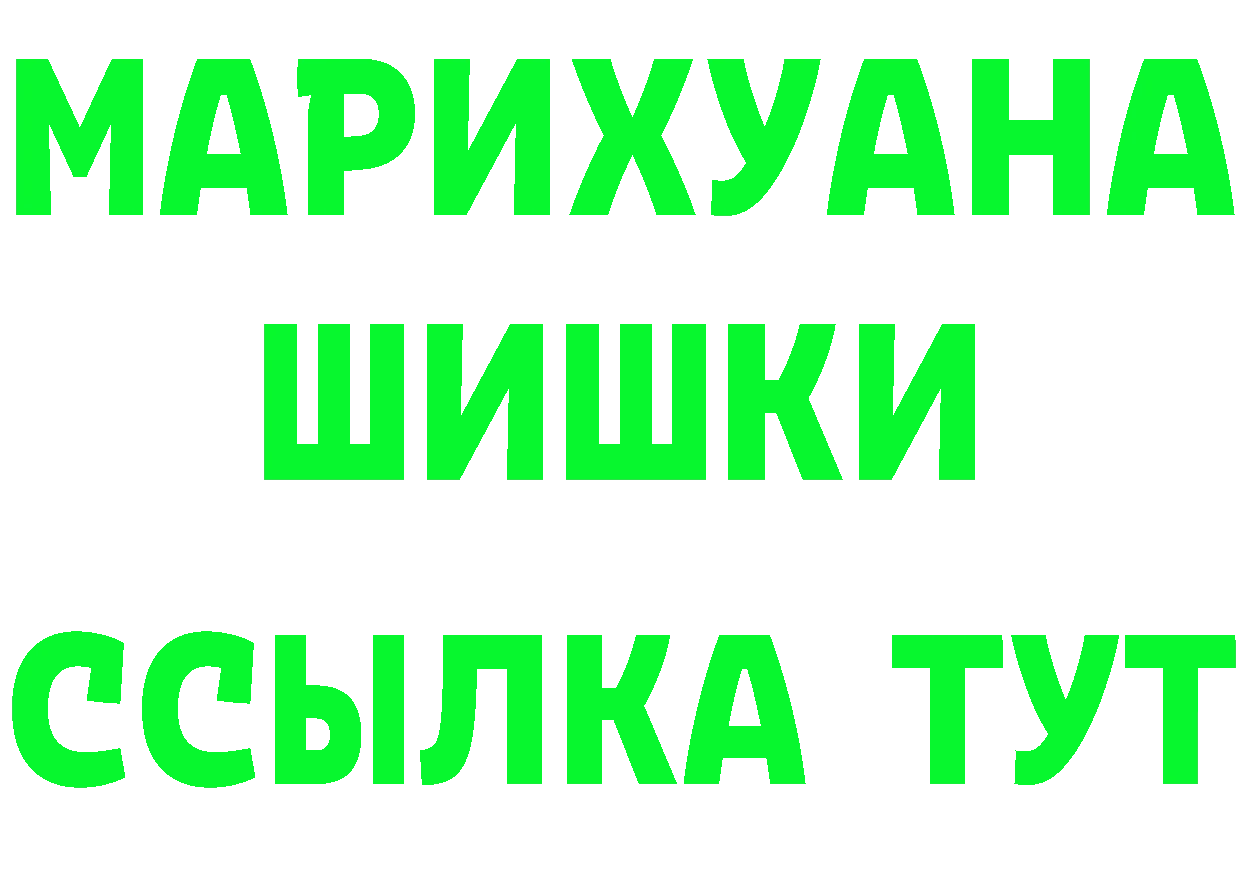 МАРИХУАНА
ШИШКИ
ССЫЛКА ТУТ